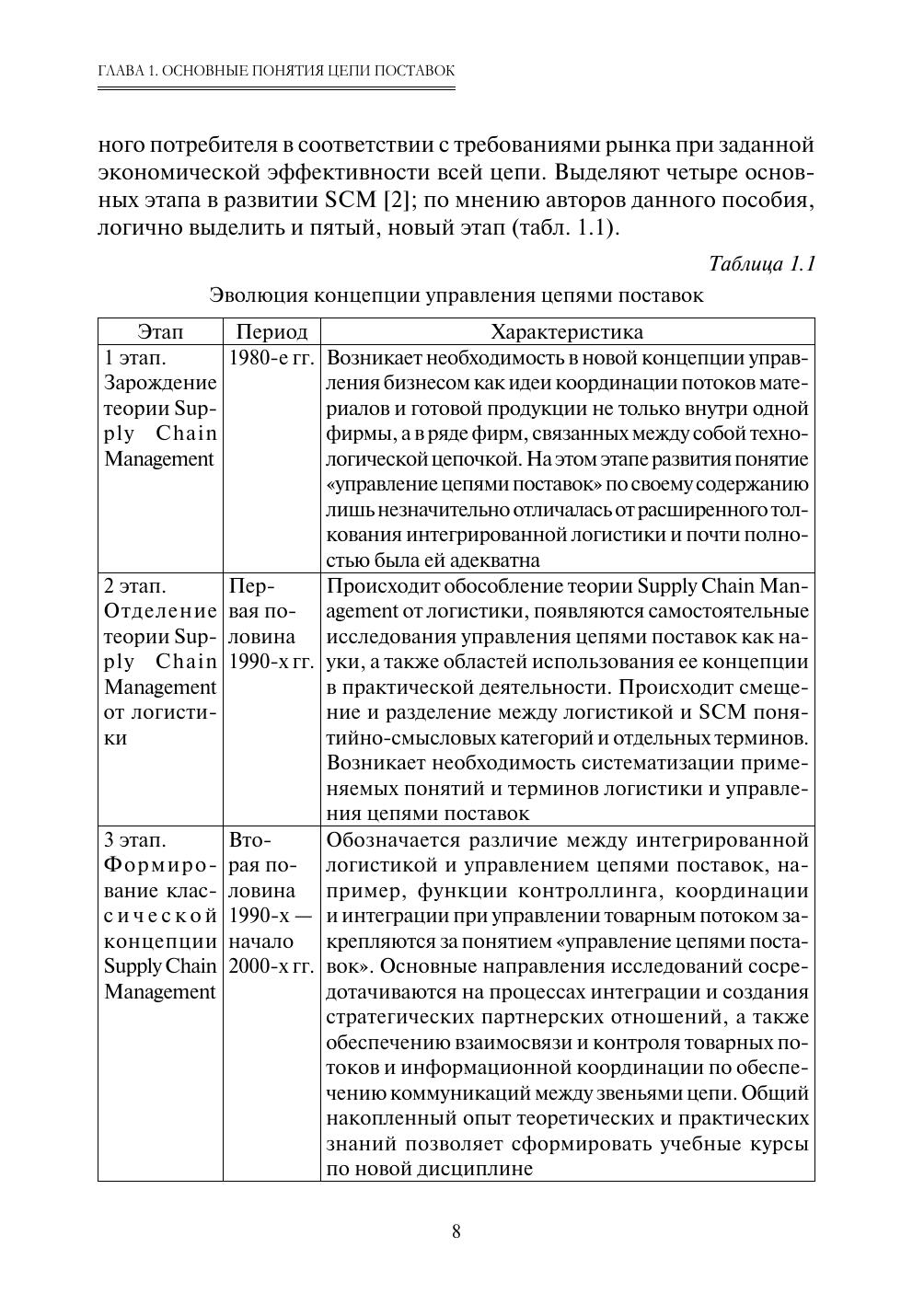 ГЛАВА 1. ОСНОВНЫЕ ПОНЯТИЯ ЦЕПИ ПОСТАВОК

ного потребителя в соответствии с требованиями рынка при заданной экономической эффективности всей цепи. Выделяют четыре основных этапа в развитии SCM [2]; по мнению авторов данного пособия, логично выделить и пятый, новый этап (табл. 1.1).

Таблица 1.1

Эволюция концепции управления цепями поставок

| Этап | Период | Характеристика |
|---|---|---|
| 1 этап. Зарождение теории Supply Chain Management | 1980-е гг. | Возникает необходимость в новой концепции управления бизнесом как идеи координации потоков материалов и готовой продукции не только внутри одной фирмы, а в ряде фирм, связанных между собой технологической цепочкой. На этом этапе развития понятие «управление цепями поставок» по своему содержанию лишь незначительно отличалась от расширенного толкования интегрированной логистики и почти полностью была ей адекватна |
| 2 этап. Отделение теории Supply Chain Management от логистики | Первая половина 1990-х гг. | Происходит обособление теории Supply Chain Management от логистики, появляются самостоятельные исследования управления цепями поставок как науки, а также областей использования ее концепции в практической деятельности. Происходит смещение и разделение между логистикой и SCM понятийно-смысловых категорий и отдельных терминов. Возникает необходимость систематизации применяемых понятий и терминов логистики и управления цепями поставок |
| 3 этап. Формирование классической концепции Supply Chain Management | Вторая половина 1990-х — начало 2000-х гг. | Обозначается различие между интегрированной логистикой и управлением цепями поставок, например, функции контроллинга, координации и интеграции при управлении товарным потоком закрепляются за понятием «управление цепями поставок». Основные направления исследований сосредотачиваются на процессах интеграции и создания стратегических партнерских отношений, а также обеспечению взаимосвязи и контроля товарных потоков и информационной координации по обеспечению коммуникаций между звеньями цепи. Общий накопленный опыт теоретических и практических знаний позволяет сформировать учебные курсы по новой дисциплине |

8